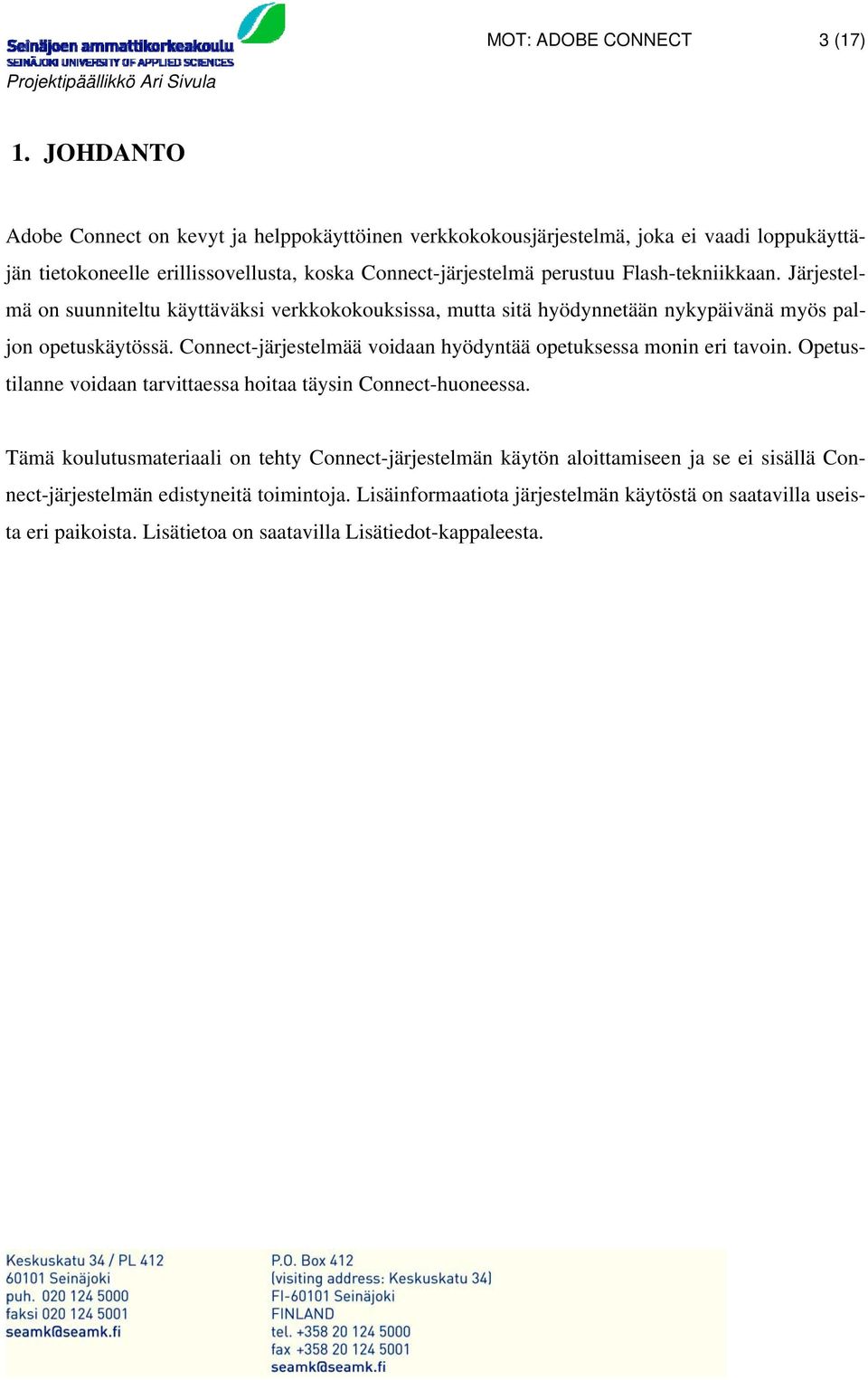 Seinäjoen ammattikorkeakoulu
SEINÄJOKI UNIVERSITY OF APPLIED SCIENCES
Projektipäällikkö Ari Sivula

MOT: ADOBE CONNECT 3 (17)

1. JOHDANTO

Adobe Connect on kevyt ja helppokäyttöinen verkkokokousjärjestelmä, joka ei vaadi loppukäyttäjän tietokoneelle erillissovellusta, koska Connect-järjestelmä perustuu Flash-tekniikkaan. Järjestelmä on suunniteltu käyttäväksi verkkokokouksissa, mutta sitä hyödynnetään nykypäivänä myös paljon opetuskäytössä. Connect-järjestelmää voidaan hyödyntää opetuksessa monin eri tavoin. Opetustilanne voidaan tarvittaessa hoitaa täysin Connect-huoneessa.

Tämä koulutusmateriaali on tehty Connect-järjestelmän käytön aloittamiseen ja se ei sisällä Connect-järjestelmän edistyneitä toimintoja. Lisäinformaatiota järjestelmän käytöstä on saatavilla useista eri paikoista. Lisätietoa on saatavilla Lisätiedot-kappaleesta.

Keskuskatu 34 / PL 412
60101 Seinäjoki
puh. 020 124 5000
faksi 020 124 5001
seamk@seamk.fi

P.O. Box 412
(visiting address: Keskuskatu 34)
FI-60101 Seinäjoki
FINLAND
tel. +358 20 124 5000
fax +358 20 124 5001
seamk@seamk.fi